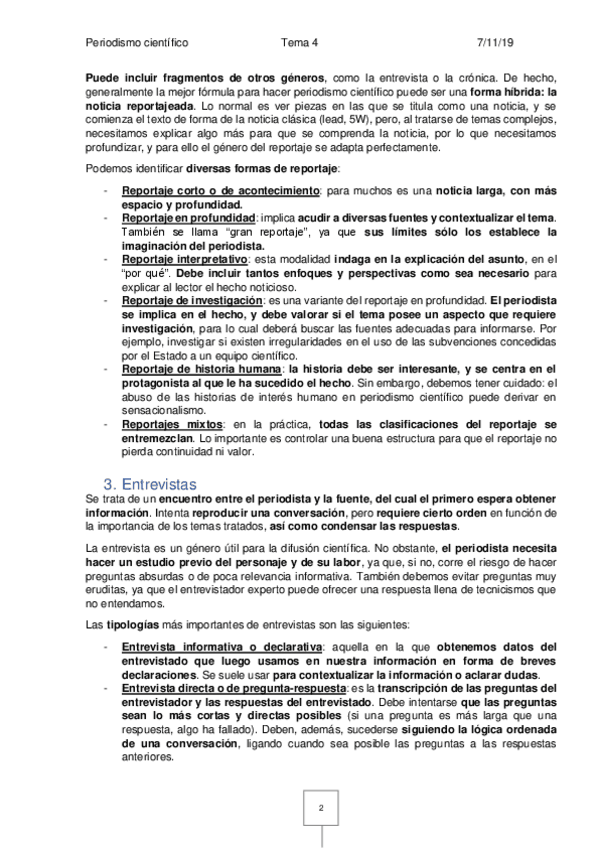 Periodismo científico Tema 4 7/11/19

Puede incluir fragmentos de otros géneros, como la entrevista o la crónica. De hecho, generalmente la mejor fórmula para hacer periodismo científico puede ser una forma híbrida: la noticia reportajeada. Lo normal es ver piezas en las que se titula como una noticia, y se comienza el texto de forma de la noticia clásica (lead, 5W), pero, al tratarse de temas complejos, necesitamos explicar algo más para que se comprenda la noticia, por lo que necesitamos profundizar, y para ello el género del reportaje se adapta perfectamente.

Podemos identificar diversas formas de reportaje:

- Reportaje corto o de acontecimiento: para muchos es una noticia larga, con más espacio y profundidad.
- Reportaje en profundidad: implica acudir a diversas fuentes y contextualizar el tema. También se llama "gran reportaje", ya que sus límites sólo los establece la imaginación del periodista.
- Reportaje interpretativo: esta modalidad indaga en la explicación del asunto, en el "por qué". Debe incluir tantos enfoques y perspectivas como sea necesario para explicar al lector el hecho noticioso.
- Reportaje de investigación: es una variante del reportaje en profundidad. El periodista se implica en el hecho, y debe valorar si el tema posee un aspecto que requiere investigación, para lo cual deberá buscar las fuentes adecuadas para informarse. Por ejemplo, investigar si existen irregularidades en el uso de las subvenciones concedidas por el Estado a un equipo científico.
- Reportaje de historia humana: la historia debe ser interesante, y se centra en el protagonista al que le ha sucedido el hecho. Sin embargo, debemos tener cuidado: el abuso de las historias de interés humano en periodismo científico puede derivar en sensacionalismo.
- Reportajes mixtos: en la práctica, todas las clasificaciones del reportaje se entremezclan. Lo importante es controlar una buena estructura para que el reportaje no pierda continuidad ni valor.

3. Entrevistas
Se trata de un encuentro entre el periodista y la fuente, del cual el primero espera obtener información. Intenta reproducir una conversación, pero requiere cierto orden en función de la importancia de los temas tratados, así como condensar las respuestas.

La entrevista es un género útil para la difusión científica. No obstante, el periodista necesita hacer un estudio previo del personaje y de su labor, ya que, si no, corre el riesgo de hacer preguntas absurdas o de poca relevancia informativa. También debemos evitar preguntas muy eruditas, ya que el entrevistador experto puede ofrecer una respuesta llena de tecnicismos que no entendamos.

Las tipologías más importantes de entrevistas son las siguientes:

- Entrevista informativa o declarativa: aquella en la que obtenemos datos del entrevistado que luego usamos en nuestra información en forma de breves declaraciones. Se suele usar para contextualizar la información o aclarar dudas.
- Entrevista directa o de pregunta-respuesta: es la transcripción de las preguntas del entrevistador y las respuestas del entrevistado. Debe intentarse que las preguntas sean lo más cortas y directas posibles (si una pregunta es más larga que una respuesta, algo ha fallado). Deben, además, sucederse siguiendo la lógica ordenada de una conversación, ligando cuando sea posible las preguntas a las respuestas anteriores.

2